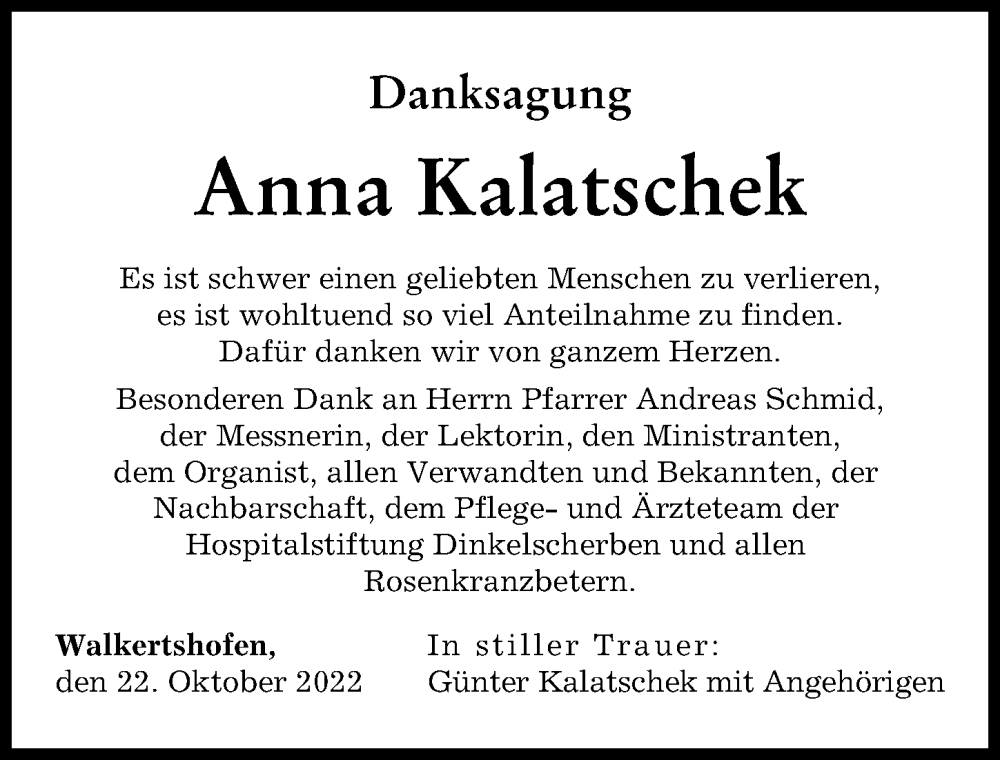 Danksagung

Anna Kalatschek

Es ist schwer einen geliebten Menschen zu verlieren, es ist wohltuend so viel Anteilnahme zu finden. Dafür danken wir von ganzem Herzen.

Besonderen Dank an Herrn Pfarrer Andreas Schmid, der Messnerin, der Lektorin, den Ministranten, dem Organist, allen Verwandten und Bekannten, der Nachbarschaft, dem Pflege- und Ärzteteam der Hospitalstiftung Dinkelscherben und allen Rosenkranzbetern.

Walkertshofen,
den 22. Oktober 2022

In stiller Trauer:
Günter Kalatschek mit Angehörigen